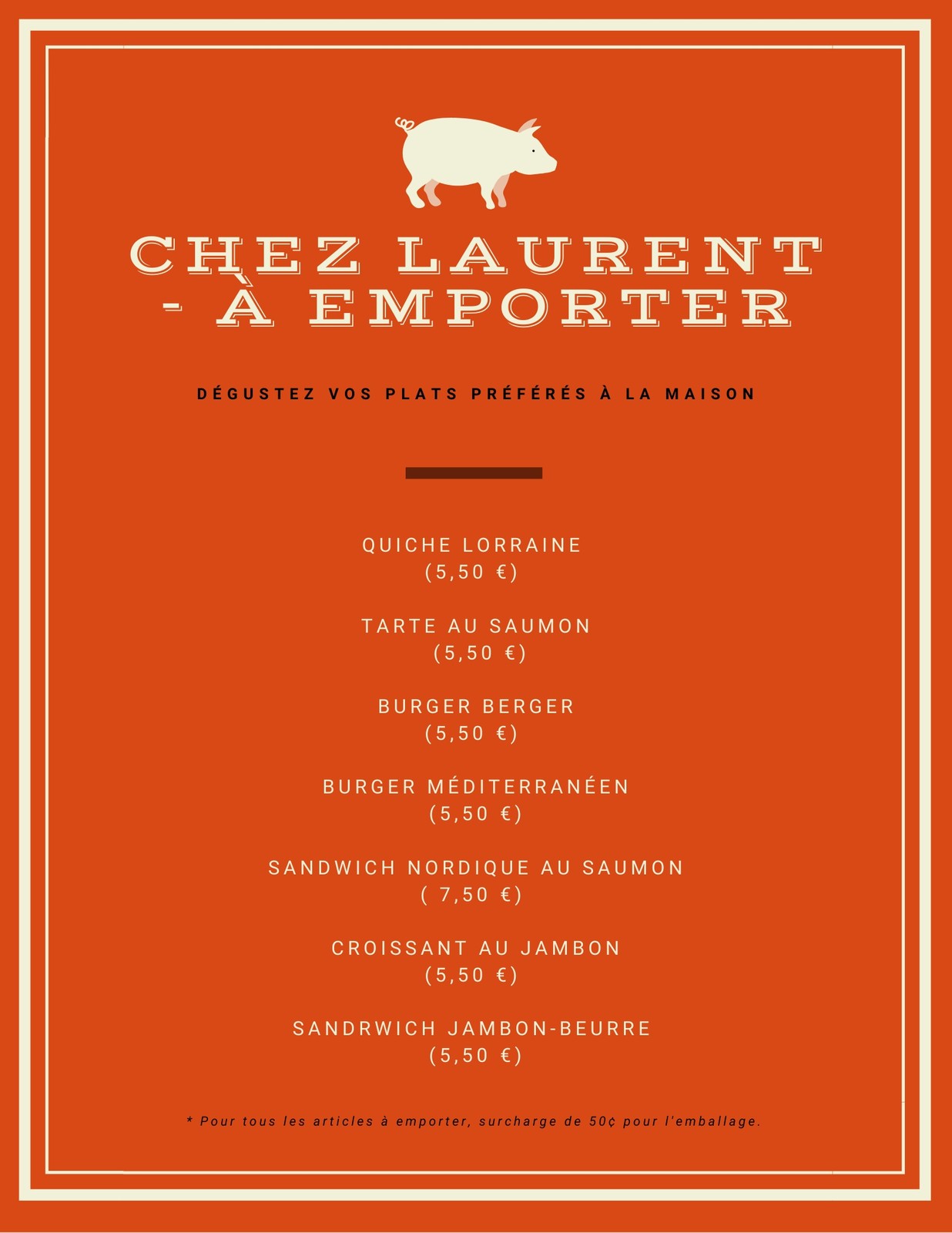 CHEZ LAURENT - À EMPORTER

DÉGUSTEZ VOS PLATS PRÉFÉRÉS À LA MAISON

QUICHE LORRAINE
(5,50 €)

TARTE AU SAUMON
(5,50 €)

BURGER BERGER
(5,50 €)

BURGER MÉDITERRANÉEN
(5,50 €)

SANDWICH NORDIQUE AU SAUMON
( 7,50 €)

CROISSANT AU JAMBON
(5,50 €)

SANDRWICH JAMBON-BEURRE
(5,50 €)

* Pour tous les articles à emporter, surcharge de 50¢ pour l'emballage.